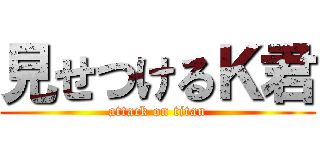 見せつけるK君

attack on titan